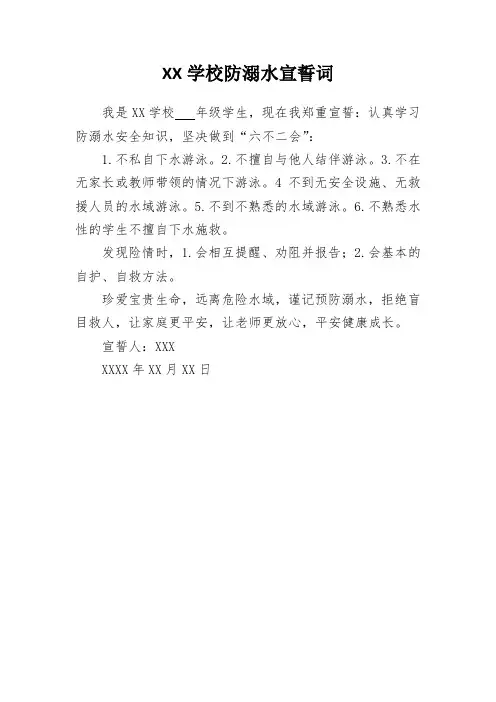 XX 学校防溺水宣誓词

我是 XX 学校___年级学生，现在我郑重宣誓：认真学习防溺水安全知识，坚决做到“六不二会”：

1. 不私自下水游泳。2. 不擅自与他人结伴游泳。3. 不在无家长或教师带领的情况下游泳。4 不到无安全设施、无救援人员的水域游泳。5. 不到不熟悉的水域游泳。6. 不熟悉水性的学生不擅自下水施救。

发现险情时，1. 会相互提醒、劝阻并报告；2. 会基本的自护、自救方法。

珍爱宝贵生命，远离危险水域，谨记预防溺水，拒绝盲目救人，让家庭更平安，让老师更放心，平安健康成长。

宣誓人：XXX

XXXX 年 XX 月 XX 日